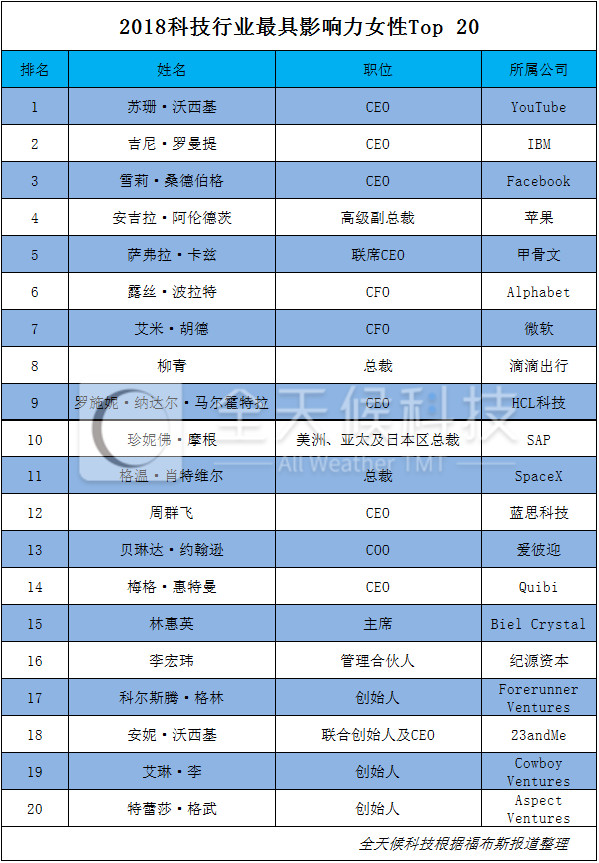 2018科技行业最具影响力女性Top 20

| 排名 | 姓名 | 职位 | 所属公司 |
|---|---|---|---|
| 1 | 苏珊·沃西基 | CEO | YouTube |
| 2 | 吉尼·罗曼提 | CEO | IBM |
| 3 | 雪莉·桑德伯格 | CEO | Facebook |
| 4 | 安吉拉·阿伦德茨 | 高级副总裁 | 苹果 |
| 5 | 萨弗拉·卡兹 | 联席CEO | 甲骨文 |
| 6 | 露丝·波拉特 | CFO | Alphabet |
| 7 | 艾米·胡德 | CFO | 微软 |
| 8 | 柳青 | 总裁 | 滴滴出行 |
| 9 | 罗施妮·纳达尔·马尔霍特拉 | CEO | HCL科技 |
| 10 | 珍妮佛·摩根 | 美洲、亚太及日本区总裁 | SAP |
| 11 | 格温·肖特维尔 | 总裁 | SpaceX |
| 12 | 周群飞 | CEO | 蓝思科技 |
| 13 | 贝琳达·约翰逊 | COO | 爱彼迎 |
| 14 | 梅格·惠特曼 | CEO | Quibi |
| 15 | 林惠英 | 主席 | Biel Crystal |
| 16 | 李宏玮 | 管理合伙人 | 纪源资本 |
| 17 | 科尔斯腾·格林 | 创始人 | Forerunner Ventures |
| 18 | 安妮·沃西基 | 联合创始人及CEO | 23andMe |
| 19 | 艾琳·李 | 创始人 | Cowboy Ventures |
| 20 | 特蕾莎·格武 | 创始人 | Aspect Ventures |

全天候科技根据福布斯报道整理

全天候科技
All Weather TMT